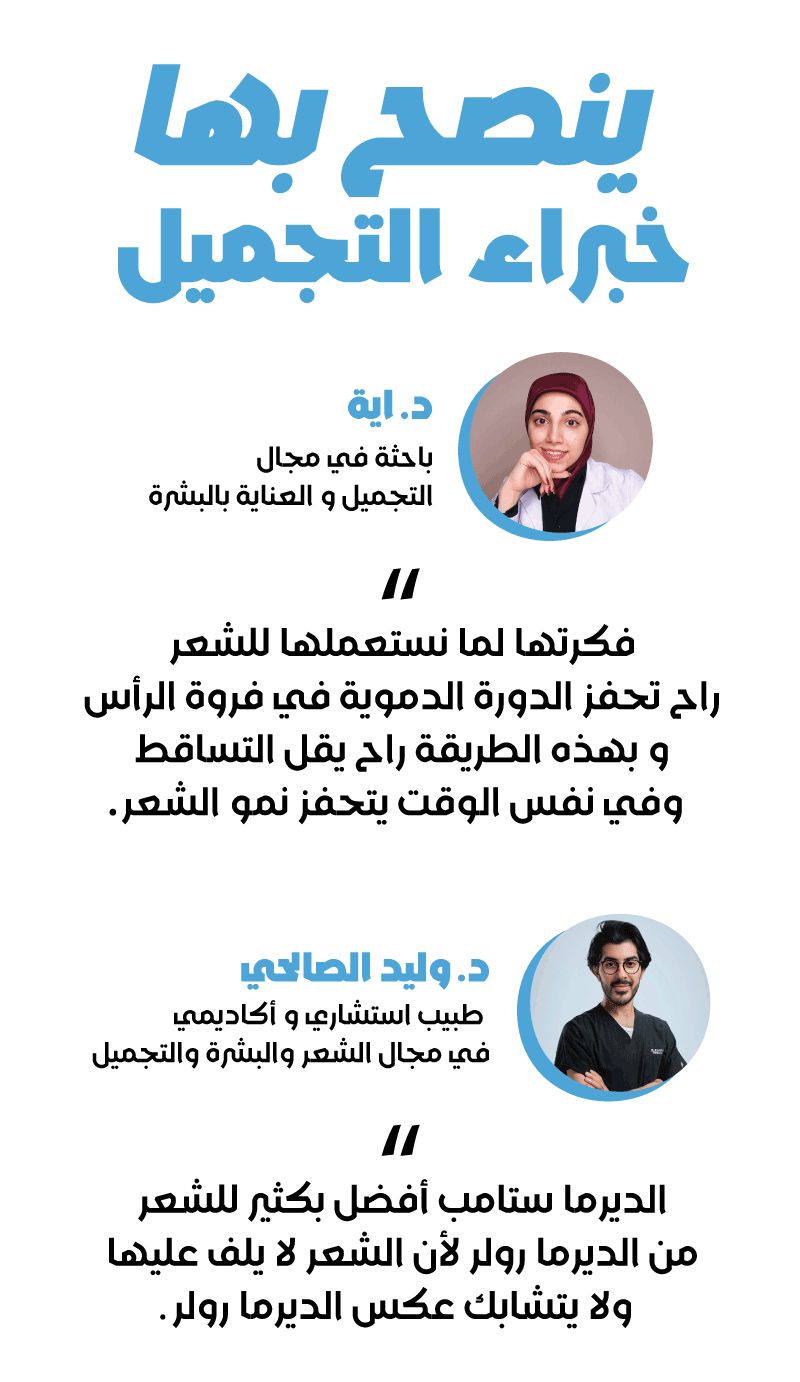 ينصح بها
خبراء التجميل

د. اية
باحثة في مجال
التجميل و العناية بالبشرة

"
فكرتها لما نستعملها للشعر
راح تحفز الدورة الدموية في فروة الرأس
و بهذه الطريقة راح يقل التساقط
وفي نفس الوقت يتحفز نمو الشعر.

د. وليد الصالحي
طبيب استشاري و أكاديمي
في مجال الشعر والبشرة والتجميل

"
الديرما ستامب أفضل بكثير للشعر
من الديرما رولر لأن الشعر لا يلف عليها
ولا يتشابك عكس الديرما رولر.